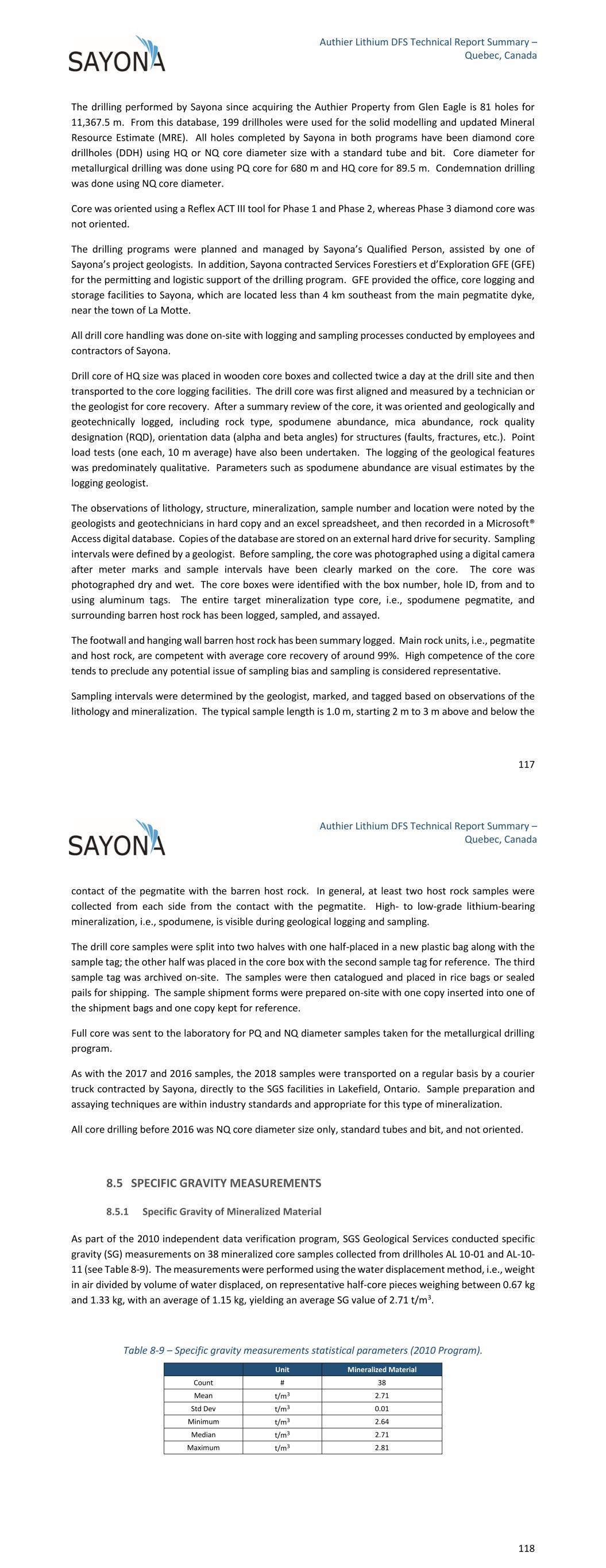 SAYONA

Authier Lithium DFS Technical Report Summary – Quebec, Canada

The drilling performed by Sayona since acquiring the Authier Property from Glen Eagle is 81 holes for 11,367.5 m. From this database, 199 drillholes were used for the solid modelling and updated Mineral Resource Estimate (MRE). All holes completed by Sayona in both programs have been diamond core drillholes (DDH) using HQ or NQ core diameter size with a standard tube and bit. Core diameter for metallurgical drilling was done using PQ core for 680 m and HQ core for 89.5 m. Condemnation drilling was done using NQ core diameter.

Core was oriented using a Reflex ACT III tool for Phase 1 and Phase 2, whereas Phase 3 diamond core was not oriented.

The drilling programs were planned and managed by Sayona's Qualified Person, assisted by one of Sayona's project geologists. In addition, Sayona contracted Services Forestiers et d'Exploration GFE (GFE) for the permitting and logistic support of the drilling program. GFE provided the office, core logging and storage facilities to Sayona, which are located less than 4 km southeast from the main pegmatite dyke, near the town of La Motte.

All drill core handling was done on-site with logging and sampling processes conducted by employees and contractors of Sayona.

Drill core of HQ size was placed in wooden core boxes and collected twice a day at the drill site and then transported to the core logging facilities. The drill core was first aligned and measured by a technician or the geologist for core recovery. After a summary review of the core, it was oriented and geologically and geotechnically logged, including rock type, spodumene abundance, mica abundance, rock quality designation (RQD), orientation data (alpha and beta angles) for structures (faults, fractures, etc.). Point load tests (one each, 10 m average) have also been undertaken. The logging of the geological features was predominately qualitative. Parameters such as spodumene abundance are visual estimates by the logging geologist.

The observations of lithology, structure, mineralization, sample number and location were noted by the geologists and geotechnicians in hard copy and an excel spreadsheet, and then recorded in a Microsoft® Access digital database. Copies of the database are stored on an external hard drive for security. Sampling intervals were defined by a geologist. Before sampling, the core was photographed using a digital camera after meter marks and sample intervals have been clearly marked on the core. The core was photographed dry and wet. The core boxes were identified with the box number, hole ID, from and to using aluminum tags. The entire target mineralization type core, i.e., spodumene pegmatite, and surrounding barren host rock has been logged, sampled, and assayed.

The footwall and hanging wall barren host rock has been summary logged. Main rock units, i.e., pegmatite and host rock, are competent with average core recovery of around 99%. High competence of the core tends to preclude any potential issue of sampling bias and sampling is considered representative.

Sampling intervals were determined by the geologist, marked, and tagged based on observations of the lithology and mineralization. The typical sample length is 1.0 m, starting 2 m to 3 m above and below the

117

SAYONA

Authier Lithium DFS Technical Report Summary – Quebec, Canada

contact of the pegmatite with the barren host rock. In general, at least two host rock samples were collected from each side from the contact with the pegmatite. High- to low-grade lithium-bearing mineralization, i.e., spodumene, is visible during geological logging and sampling.

The drill core samples were split into two halves with one half-placed in a new plastic bag along with the sample tag; the other half was placed in the core box with the second sample tag for reference. The third sample tag was archived on-site. The samples were then catalogued and placed in rice bags or sealed pails for shipping. The sample shipment forms were prepared on-site with one copy inserted into one of the shipment bags and one copy kept for reference.

Full core was sent to the laboratory for PQ and NQ diameter samples taken for the metallurgical drilling program.

As with the 2017 and 2016 samples, the 2018 samples were transported on a regular basis by a courier truck contracted by Sayona, directly to the SGS facilities in Lakefield, Ontario. Sample preparation and assaying techniques are within industry standards and appropriate for this type of mineralization.

All core drilling before 2016 was NQ core diameter size only, standard tubes and bit, and not oriented.

8.5 SPECIFIC GRAVITY MEASUREMENTS

8.5.1 Specific Gravity of Mineralized Material

As part of the 2010 independent data verification program, SGS Geological Services conducted specific gravity (SG) measurements on 38 mineralized core samples collected from drillholes AL 10-01 and AL-10-11 (see Table 8-9). The measurements were performed using the water displacement method, i.e., weight in air divided by volume of water displaced, on representative half-core pieces weighing between 0.67 kg and 1.33 kg, with an average of 1.15 kg, yielding an average SG value of 2.71 t/m$^3$.

Table 8-9 – Specific gravity measurements statistical parameters (2010 Program).

| | Unit | Mineralized Material |
|---|---|---|
| Count | # | 38 |
| Mean | t/m$^3$ | 2.71 |
| Std Dev | t/m$^3$ | 0.01 |
| Minimum | t/m$^3$ | 2.64 |
| Median | t/m$^3$ | 2.71 |
| Maximum | t/m$^3$ | 2.81 |

118